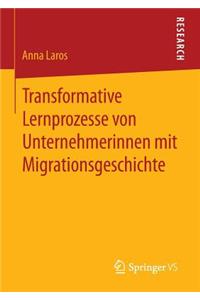 RESEARCH

Anna Laros

Transformative Lernprozesse von Unternehmerinnen mit Migrationsgeschichte

Springer VS